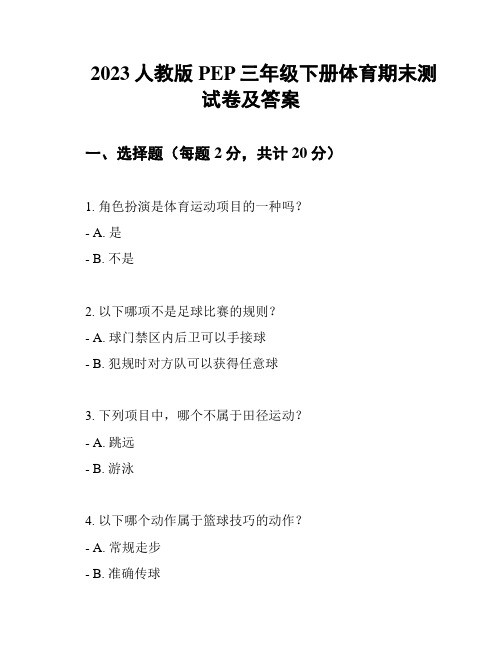 2023 人教版 PEP 三年级下册体育期末测试卷及答案

一、选择题（每题 2 分，共计 20 分）

1. 角色扮演是体育运动项目的一种吗？

- A. 是

- B. 不是

2. 以下哪项不是足球比赛的规则？

- A. 球门禁区内后卫可以手接球

- B. 犯规时对方队可以获得任意球

3. 下列项目中，哪个不属于田径运动？

- A. 跳远

- B. 游泳

4. 以下哪个动作属于篮球技巧的动作？

- A. 常规走步

- B. 准确传球